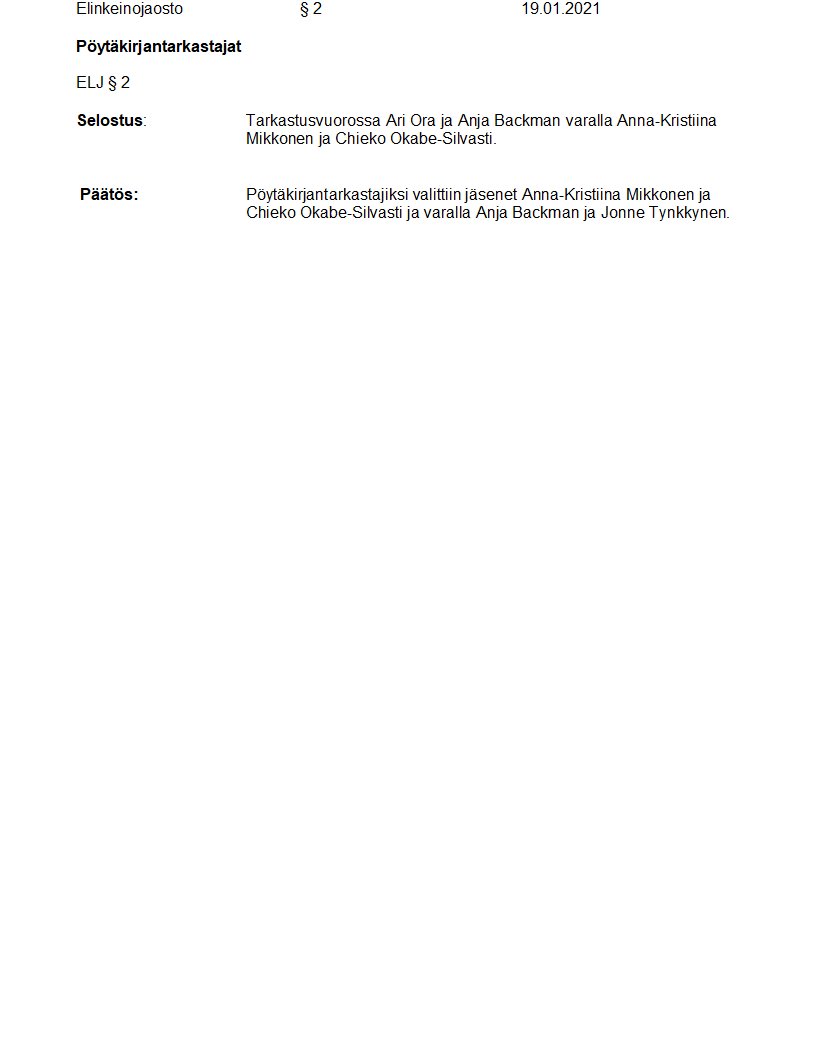 Elinkeinojaosto § 2 19.01.2021

Pöytäkirjantarkastajat

ELJ § 2

Selostus: Tarkastusvuorossa Ari Ora ja Anja Backman varalla Anna-Kristiina Mikkonen ja Chieko Okabe-Silvasti.

Päätös: Pöytäkirjantarkastajiksi valittiin jäsenet Anna-Kristiina Mikkonen ja Chieko Okabe-Silvasti ja varalla Anja Backman ja Jonne Tynkkynen.